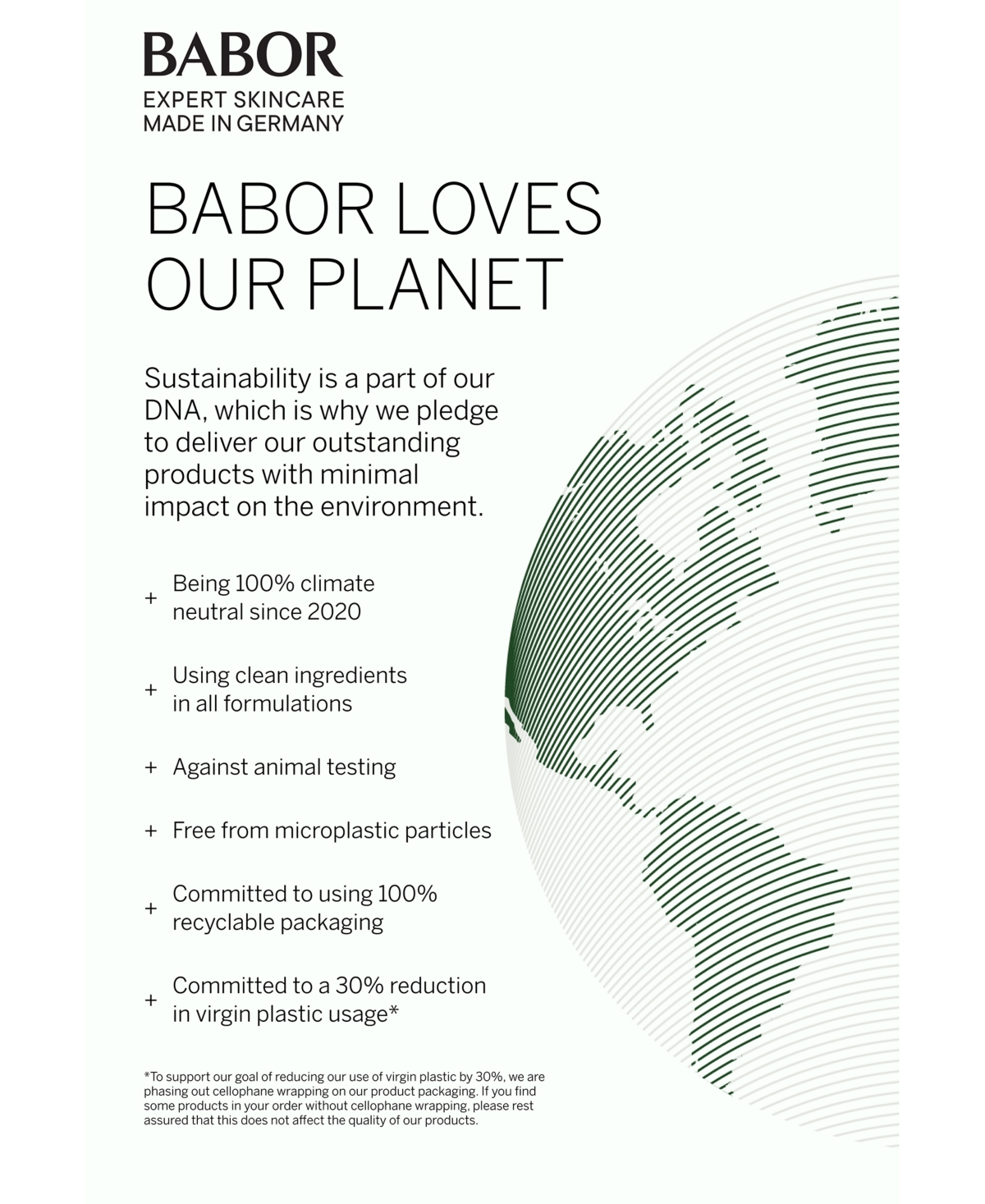 BABOR
EXPERT SKINCARE
MADE IN GERMANY

BABOR LOVES OUR PLANET

Sustainability is a part of our DNA, which is why we pledge to deliver our outstanding products with minimal impact on the environment.

+ Being 100% climate neutral since 2020

+ Using clean ingredients in all formulations

+ Against animal testing

+ Free from microplastic particles

+ Committed to using 100% recyclable packaging

+ Committed to a 30% reduction in virgin plastic usage*

*To support our goal of reducing our use of virgin plastic by 30%, we are phasing out cellophane wrapping on our product packaging. If you find some products in your order without cellophane wrapping, please rest assured that this does not affect the quality of our products.